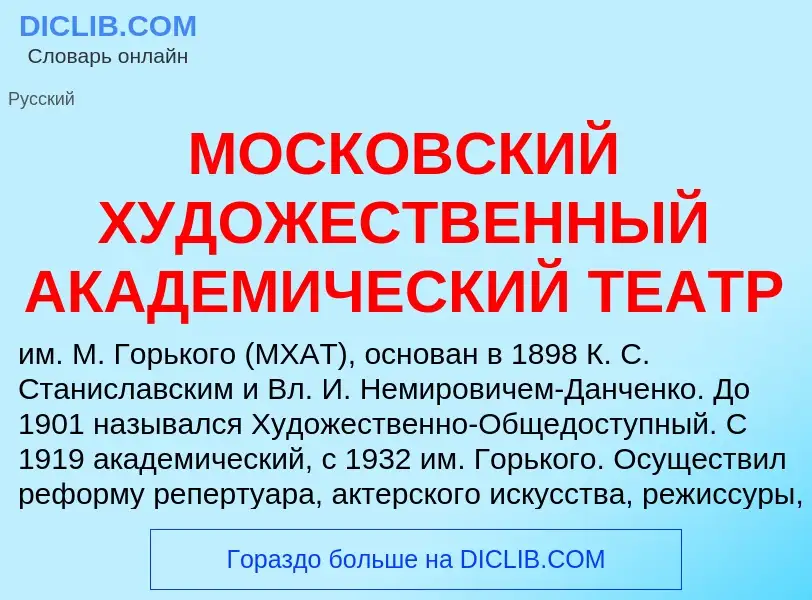 DICLIB.COM
Словарь онлайн

Русский

МОСКОВСКИЙ ХУДОЖЕСТВЕННЫЙ АКАДЕМИЧЕСКИЙ ТЕАТР

им. М. Горького (МХАТ), основан в 1898 К. С. Станиславским и Вл. И. Немировичем-Данченко. До 1901 назывался Художественно-Общедоступный. С 1919 академический, с 1932 им. Горького. Осуществил реформу репертуара, актерского искусства, режиссуры,

Гораздо больше на DICLIB.COM